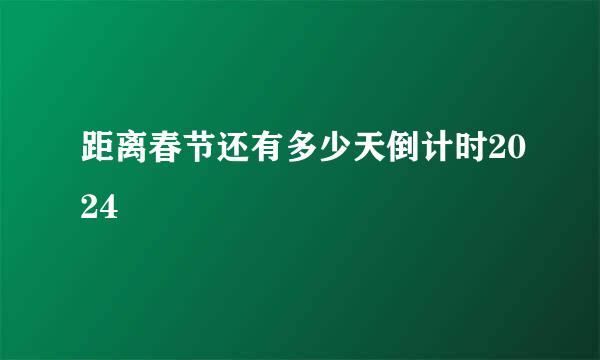 距离春节还有多少天倒计时2024